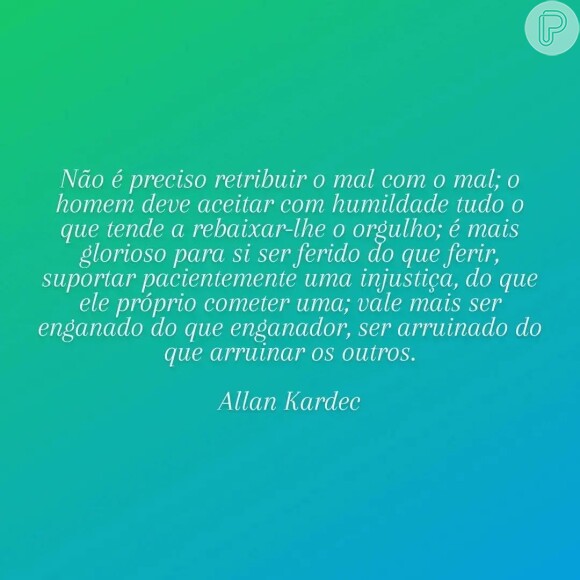 Não é preciso retribuir o mal com o mal; o homem deve aceitar com humildade tudo o que tende a rebaixar-lhe o orgulho; é mais glorioso para si ser ferido do que ferir, suportar pacientemente uma injustiça, do que ele próprio cometer uma; vale mais ser enganado do que enganador, ser arruinado do que arruinar os outros.

Allan Kardec